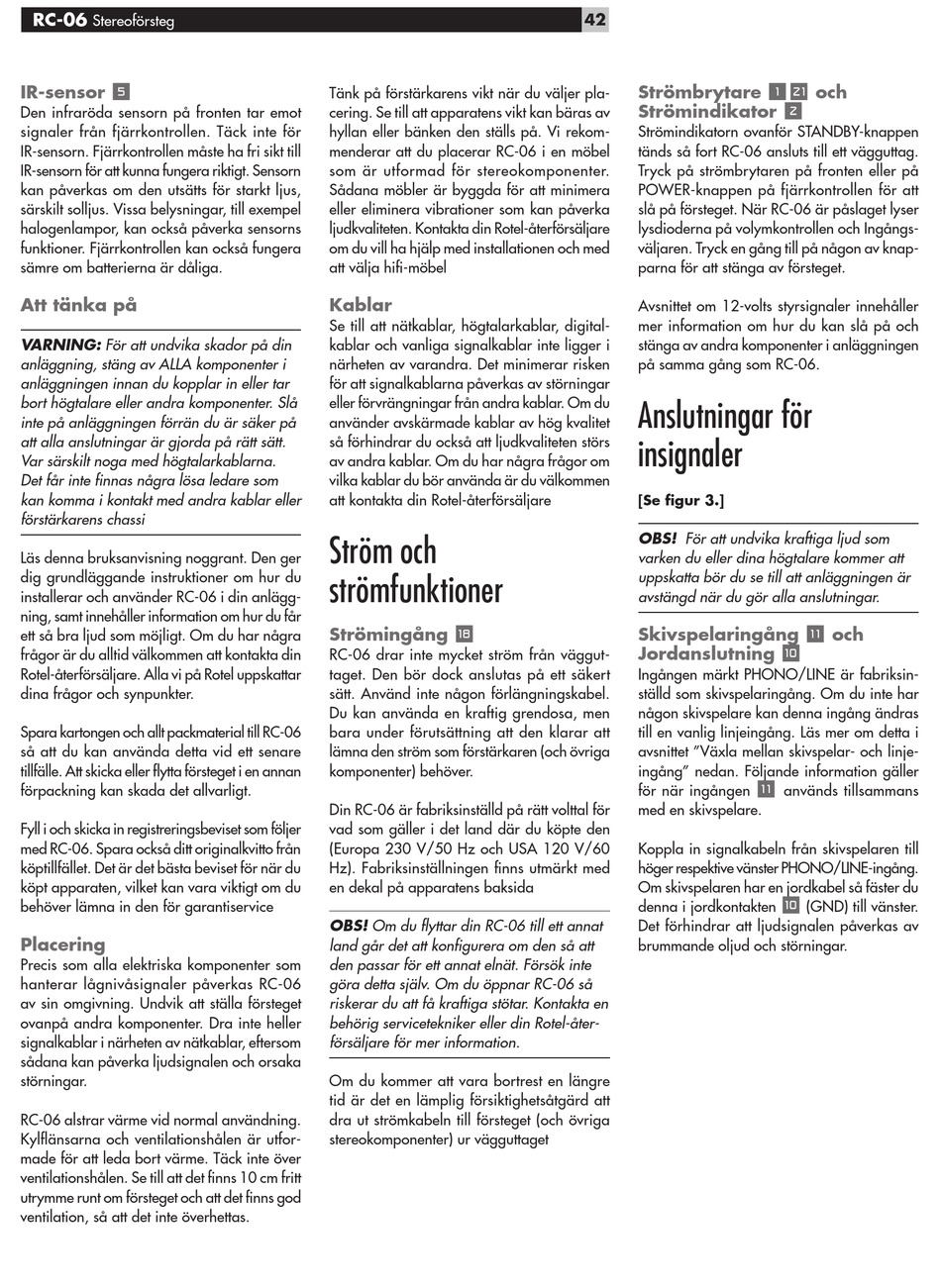 RC-06 Stereoförsteg 42

IR-sensor 5
Den infraröda sensorn på fronten tar emot signaler från fjärrkontrollen. Täck inte för IR-sensorn. Fjärrkontrollen måste ha fri sikt till IR-sensorn för att kunna fungera riktigt. Sensorn kan påverkas om den utsätts för starkt ljus, särskilt solljus. Vissa belysningar, till exempel halogenlampor, kan också påverka sensorns funktioner. Fjärrkontrollen kan också fungera sämre om batterierna är dåliga.

Att tänka på

VARNING: För att undvika skador på din anläggning, stäng av ALLA komponenter i anläggningen innan du kopplar in eller tar bort högtalare eller andra komponenter. Slå inte på anläggningen förrän du är säker på att alla anslutningar är gjorda på rätt sätt. Var särskilt noga med högtalarkablarna. Det får inte finnas några lösa ledare som kan komma i kontakt med andra kablar eller förstärkarens chassi

Läs denna bruksanvisning noggrant. Den ger dig grundläggande instruktioner om hur du installerar och använder RC-06 i din anläggning, samt innehåller information om hur du får ett så bra ljud som möjligt. Om du har några frågor är du alltid välkommen att kontakta din Rotel-återförsäljare. Alla vi på Rotel uppskattar dina frågor och synpunkter.

Spara kartongen och allt packmaterial till RC-06 så att du kan använda detta vid ett senare tillfälle. Att skicka eller flytta försteget i en annan förpackning kan skada det allvarligt.

Fyll i och skicka in registreringsbeviset som följer med RC-06. Spara också ditt originalkvitto från köptillfället. Det är det bästa beviset för när du köpt apparaten, vilket kan vara viktigt om du behöver lämna in den för garantiservice

Placering
Precis som alla elektriska komponenter som hanterar lågnivåsignaler påverkas RC-06 av sin omgivning. Undvik att ställa försteget ovanpå andra komponenter. Dra inte heller signalkablar i närheten av nätkablar, eftersom sådana kan påverka ljudsignalen och orsaka störningar.

RC-06 alstrar värme vid normal användning. Kylflänsarna och ventilationshålen är utformade för att leda bort värme. Täck inte över ventilationshålen. Se till att det finns 10 cm fritt utrymme runt om försteget och att det finns god ventilation, så att det inte överhettas.

Tänk på förstärkarens vikt när du väljer placering. Se till att apparatens vikt kan bäras av hyllan eller bänken den ställs på. Vi rekommenderar att du placerar RC-06 i en möbel som är utformad för stereokomponenter. Sådana möbler är byggda för att minimera eller eliminera vibrationer som kan påverka ljudkvaliteten. Kontakta din Rotel-återförsäljare om du vill ha hjälp med installationen och med att välja hifi-möbel

Kablar
Se till att nätkablar, högtalarkablar, digitalkablar och vanliga signalkablar inte ligger i närheten av varandra. Det minimerar risken för att signalkablarna påverkas av störningar eller förvrängningar från andra kablar. Om du använder avskärmade kablar av hög kvalitet så förhindrar du också att ljudkvaliteten störs av andra kablar. Om du har några frågor om vilka kablar du bör använda är du välkommen att kontakta din Rotel-återförsäljare

Ström och strömfunktioner

Strömingång 18
RC-06 drar inte mycket ström från vägguttaget. Den bör dock anslutas på ett säkert sätt. Använd inte någon förlängningskabel. Du kan använda en kraftig grendosa, men bara under förutsättning att den klarar att lämna den ström som förstärkaren (och övriga komponenter) behöver.

Din RC-06 är fabriksinställd på rätt volttal för vad som gäller i det land där du köpte den (Europa 230 V/50 Hz och USA 120 V/60 Hz). Fabriksinställningen finns utmärkt med en dekal på apparatens baksida

OBS! Om du flyttar din RC-06 till ett annat land går det att konfigurera om den så att den passar för ett annat elnät. Försök inte göra detta själv. Om du öppnar RC-06 så riskerar du att få kraftiga stötar. Kontakta en behörig servicetekniker eller din Rotel-återförsäljare för mer information.

Om du kommer att vara bortrest en längre tid är det en lämplig försiktighetsåtgärd att dra ut strömkabeln till försteget (och övriga stereokomponenter) ur vägguttaget

Strömbrytare 1 21 och Strömindikator 2
Strömindikatorn ovanför STANDBY-knappen tänds så fort RC-06 ansluts till ett vägguttag. Tryck på strömbrytaren på fronten eller på POWER-knappen på fjärrkontrollen för att slå på försteget. När RC-06 är påslaget lyser lysdioderna på volymkontrollen och Ingångsväljaren. Tryck en gång till på någon av knapparna för att stänga av försteget.

Avsnittet om 12-volts styrsignaler innehåller mer information om hur du kan slå på och stänga av andra komponenter i anläggningen på samma gång som RC-06.

Anslutningar för insignaler

[Se figur 3.]

OBS! För att undvika kraftiga ljud som varken du eller dina högtalare kommer att uppskatta bör du se till att anläggningen är avstängd när du gör alla anslutningar.

Skivspelaringång 11 och Jordanslutning 10
Ingången märkt PHONO/LINE är fabriksinställd som skivspelaringång. Om du inte har någon skivspelare kan denna ingång ändras till en vanlig linjeingång. Läs mer om detta i avsnittet "Växla mellan skivspelar- och linjeingång" nedan. Följande information gäller för när ingången 11 används tillsammans med en skivspelare.

Koppla in signalkabeln från skivspelaren till höger respektive vänster PHONO/LINE-ingång. Om skivspelaren har en jordkabel så fäster du denna i jordkontakten 10 (GND) till vänster. Det förhindrar att ljudsignalen påverkas av brummande oljud och störningar.